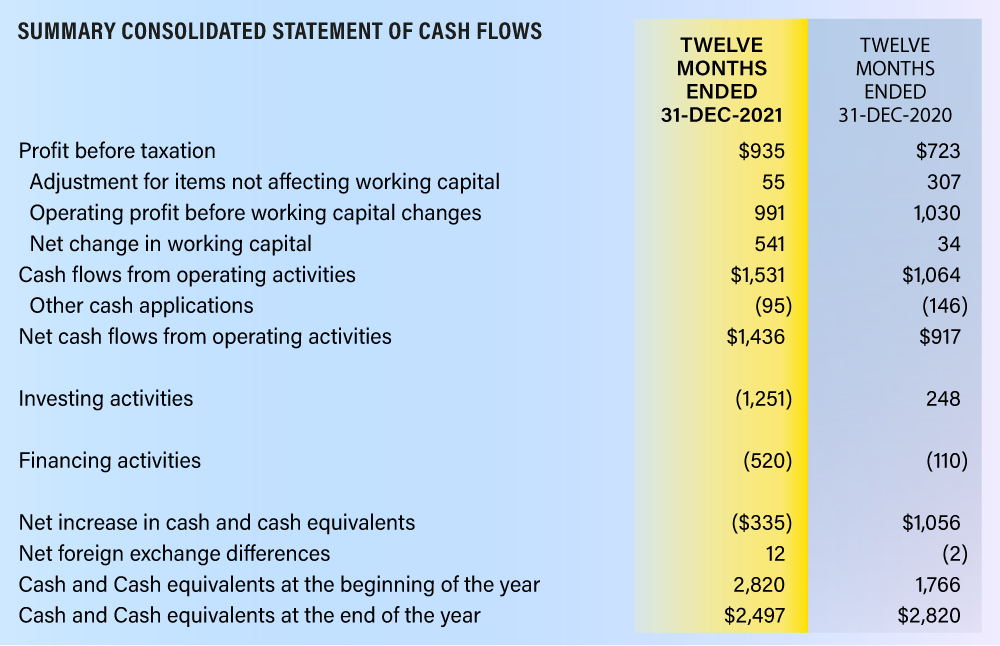 | SUMMARY CONSOLIDATED STATEMENT OF CASH FLOWS | TWELVE MONTHS ENDED 31-DEC-2021 | TWELVE MONTHS ENDED 31-DEC-2020 |
|---|---|---|
| Profit before taxation | $935 | $723 |
| Adjustment for items not affecting working capital | 55 | 307 |
| Operating profit before working capital changes | 991 | 1,030 |
| Net change in working capital | 541 | 34 |
| Cash flows from operating activities | $1,531 | $1,064 |
| Other cash applications | (95) | (146) |
| Net cash flows from operating activities | $1,436 | $917 |
| Investing activities | (1,251) | 248 |
| Financing activities | (520) | (110) |
| Net increase in cash and cash equivalents | ($335) | $1,056 |
| Net foreign exchange differences | 12 | (2) |
| Cash and Cash equivalents at the beginning of the year | 2,820 | 1,766 |
| Cash and Cash equivalents at the end of the year | $2,497 | $2,820 |